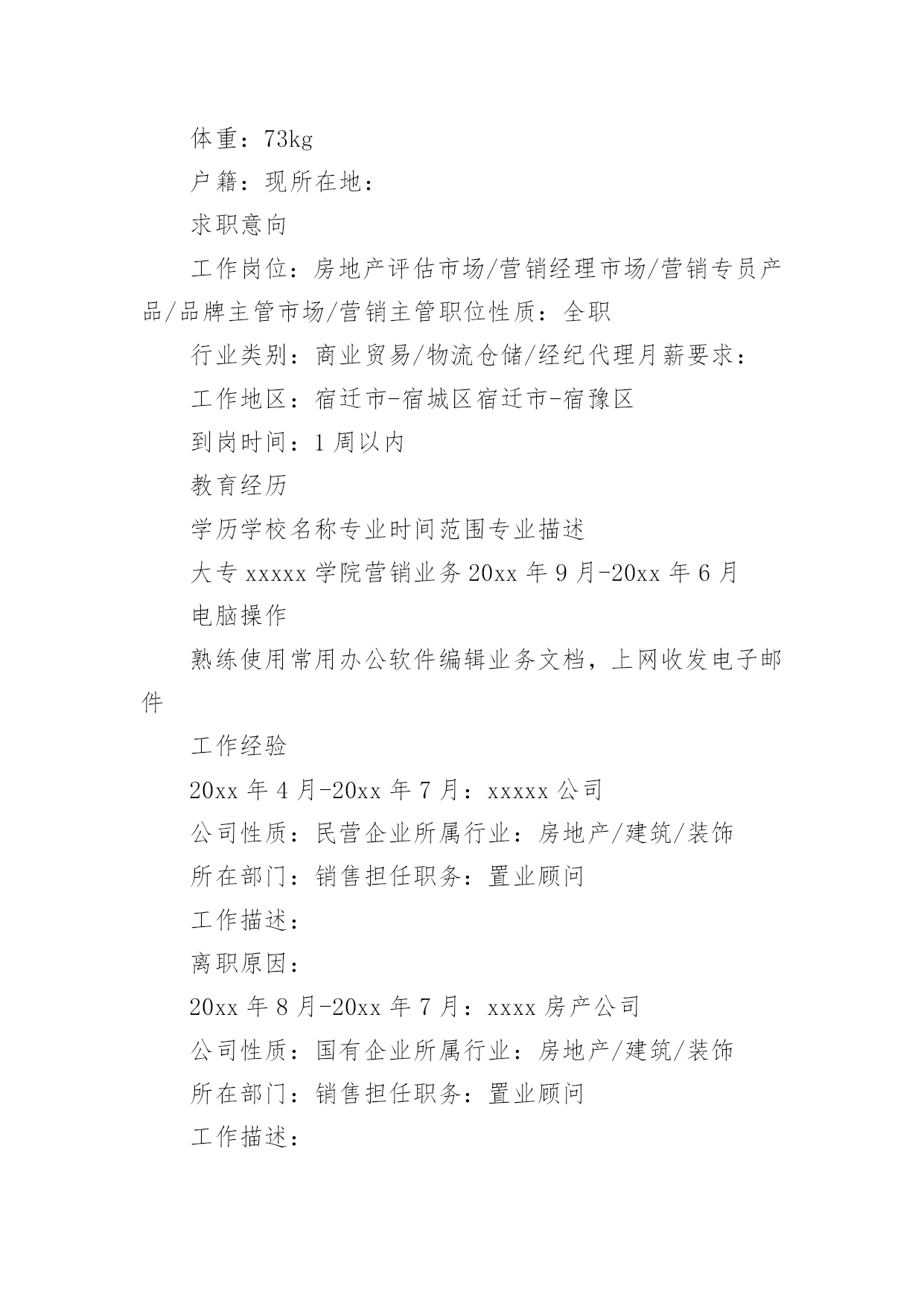 体重：73kg

户籍：现所在地：

求职意向

工作岗位：房地产评估市场/营销经理市场/营销专员产品/品牌主管市场/营销主管职位性质：全职

行业类别：商业贸易/物流仓储/经纪代理月薪要求：

工作地区：宿迁市-宿城区宿迁市-宿豫区

到岗时间：1 周以内

教育经历

学历学校名称专业时间范围专业描述

大专 xxxxx 学院营销业务 20xx 年 9 月-20xx 年 6 月

电脑操作

熟练使用常用办公软件编辑业务文档，上网收发电子邮件

工作经验

20xx 年 4 月-20xx 年 7 月：xxxxx 公司

公司性质：民营企业所属行业：房地产/建筑/装饰

所在部门：销售担任职务：置业顾问

工作描述：

离职原因：

20xx 年 8 月-20xx 年 7 月：xxxx 房产公司

公司性质：国有企业所属行业：房地产/建筑/装饰

所在部门：销售担任职务：置业顾问

工作描述：